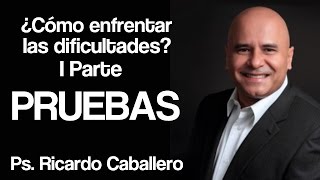 ¿Cómo enfrentar las dificultades?
I Parte

PRUEBAS

Ps. Ricardo Caballero